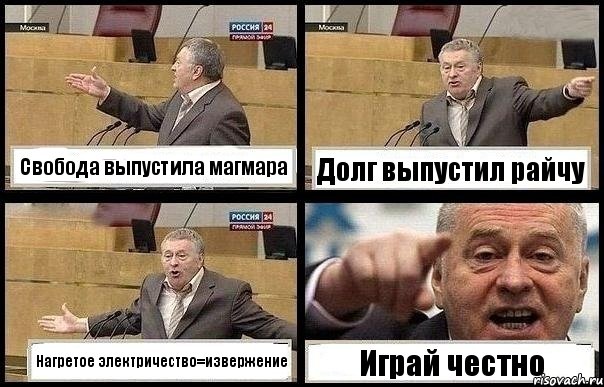 Москва

РОССИЯ 24
ПРЯМОЙ ЭФИР

Свобода выпустила магмара

Москва

Долг выпустил райчу

РОССИЯ 24
ПРЯМОЙ ЭФИР

Нагретое электричество=извержение

Играй честно

risovach.ru